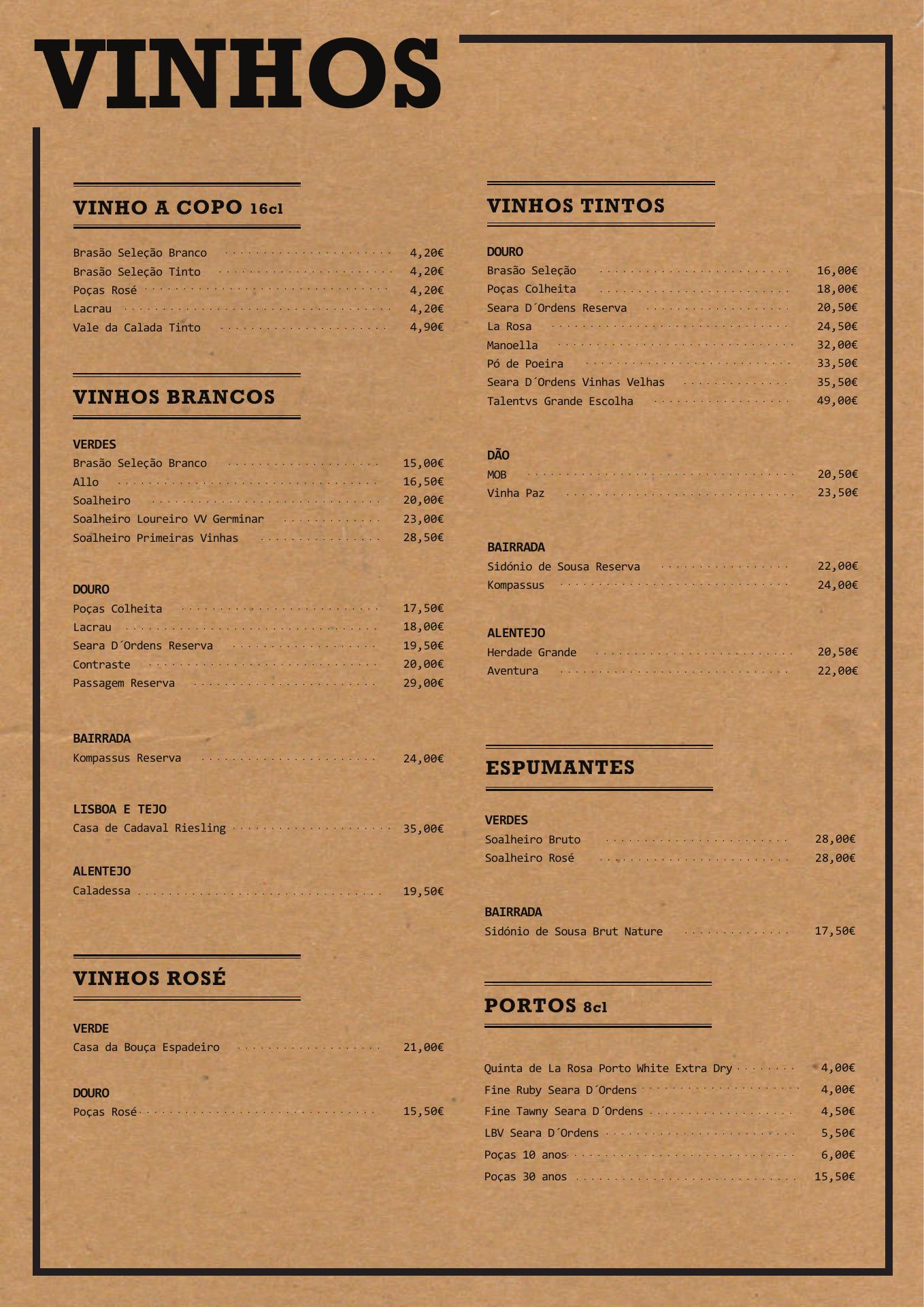 VINHOS

VINHO A COPO 16cl

Brasão Seleção Branco 4,20€
Brasão Seleção Tinto 4,20€
Poças Rosé 4,20€
Lacrau 4,20€
Vale da Calada Tinto 4,90€

VINHOS BRANCOS

VERDES
Brasão Seleção Branco 15,00€
Allo 16,50€
Soalheiro 20,00€
Soalheiro Loureiro VV Germinar 23,00€
Soalheiro Primeiras Vinhas 28,50€

DOURO
Poças Colheita 17,50€
Lacrau 18,00€
Seara D´Ordens Reserva 19,50€
Contraste 20,00€
Passagem Reserva 29,00€

BAIRRADA
Kompassus Reserva 24,00€

LISBOA E TEJO
Casa de Cadaval Riesling 35,00€

ALENTEJO
Caladessa 19,50€

VINHOS ROSÉ

VERDE
Casa da Bouça Espadeiro 21,00€

DOURO
Poças Rosé 15,50€

VINHOS TINTOS

DOURO
Brasão Seleção 16,00€
Poças Colheita 18,00€
Seara D´Ordens Reserva 20,50€
La Rosa 24,50€
Manoella 32,00€
Pó de Poeira 33,50€
Seara D´Ordens Vinhas Velhas 35,50€
Talentvs Grande Escolha 49,00€

DÃO
MOB 20,50€
Vinha Paz 23,50€

BAIRRADA
Sidónio de Sousa Reserva 22,00€
Kompassus 24,00€

ALENTEJO
Herdade Grande 20,50€
Aventura 22,00€

ESPUMANTES

VERDES
Soalheiro Bruto 28,00€
Soalheiro Rosé 28,00€

BAIRRADA
Sidónio de Sousa Brut Nature 17,50€

PORTOS 8cl

Quinta de La Rosa Porto White Extra Dry 4,00€
Fine Ruby Seara D´Ordens 4,00€
Fine Tawny Seara D´Ordens 4,50€
LBV Seara D´Ordens 5,50€
Poças 10 anos 6,00€
Poças 30 anos 15,50€